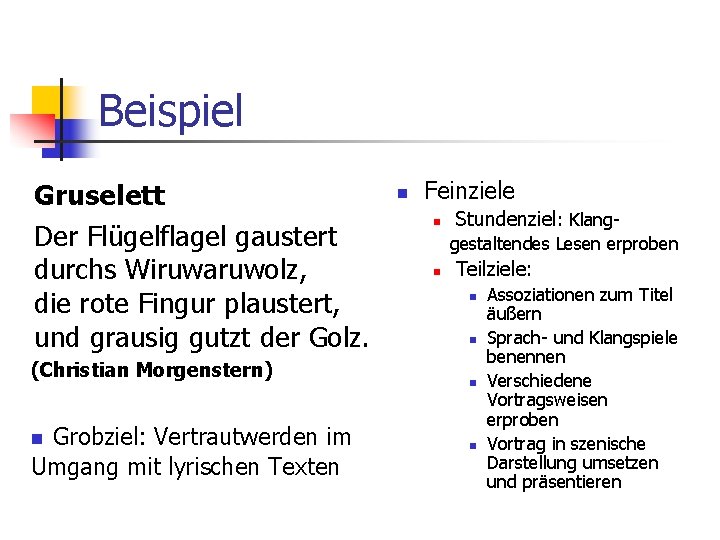 Beispiel

Gruselett

Der Flügelflagel gaustert
durchs Wiruwaruwolz,
die rote Fingur plaustert,
und grausig gutzt der Golz.
(Christian Morgenstern)

Grobziel: Vertrautwerden im Umgang mit lyrischen Texten

Feinziele
Stundenziel: Klanggestaltendes Lesen erproben
Teilziele:
Assoziationen zum Titel äußern
Sprach- und Klangspiele benennen
Verschiedene Vortragsweisen erproben
Vortrag in szenische Darstellung umsetzen und präsentieren